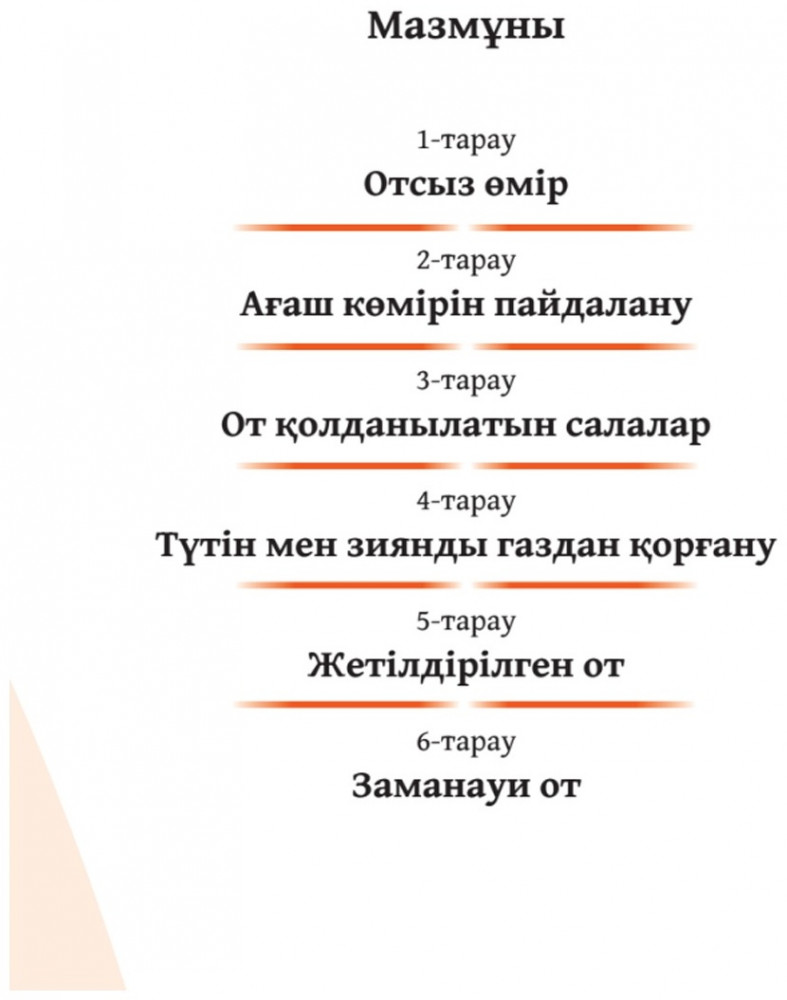 Мазмұны

1-тарау
Отсыз өмір

2-тарау
Ағаш көмірін пайдалану

3-тарау
От қолданылатын салалар

4-тарау
Түтін мен зиянды газдан қорғану

5-тарау
Жетілдірілген от

6-тарау
Заманауи от